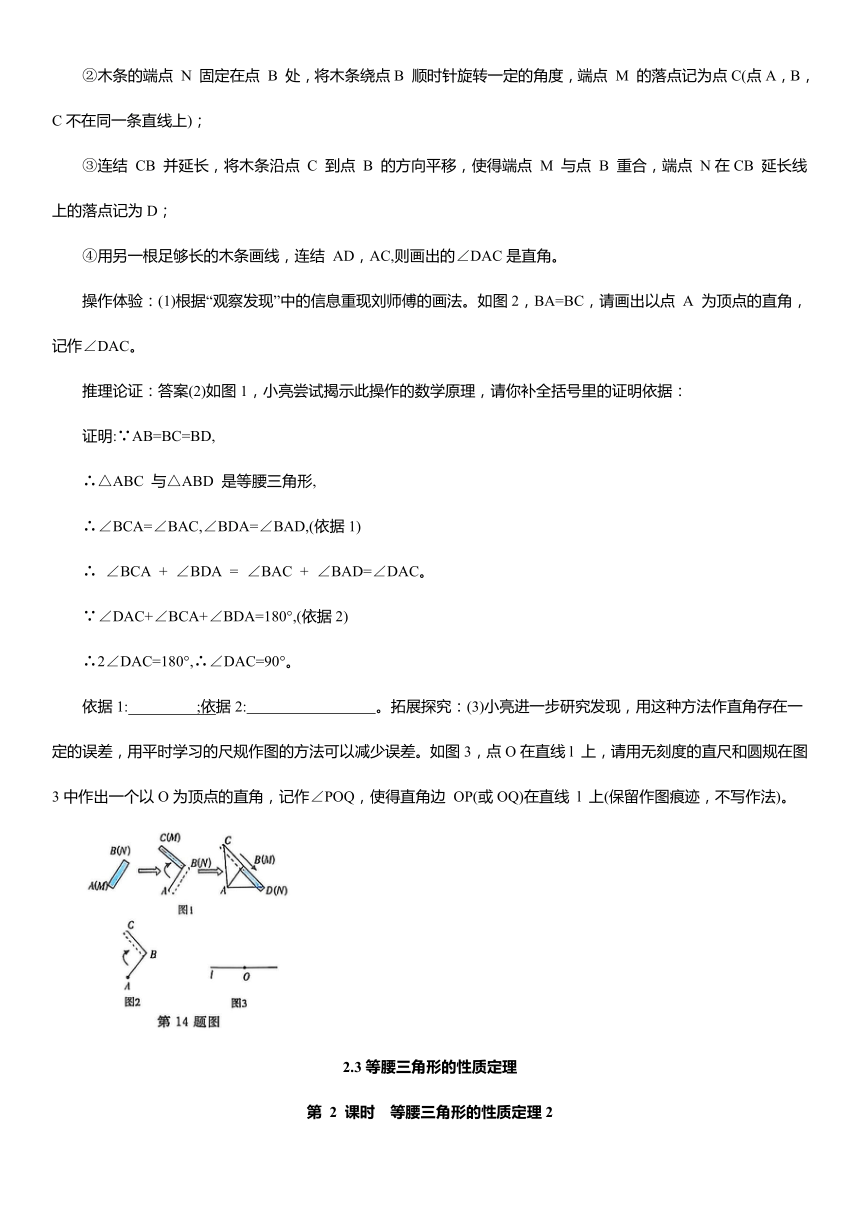 ②木条的端点 N 固定在点 B 处，将木条绕点 B 顺时针旋转一定的角度，端点 M 的落点记为点 C(点 A，B，C 不在同一条直线上)；

③连结 CB 并延长，将木条沿点 C 到点 B 的方向平移，使得端点 M 与点 B 重合，端点 N 在 CB 延长线上的落点记为 D；

④用另一根足够长的木条画线，连结 AD，AC,则画出的∠DAC 是直角。

操作体验：(1)根据“观察发现”中的信息重现刘师傅的画法。如图 2，BA=BC，请画出以点 A 为顶点的直角，记作∠DAC。

推理论证：答案(2)如图 1，小亮尝试揭示此操作的数学原理，请你补全括号里的证明依据：

证明:∵AB=BC=BD,

∴△ABC 与△ABD 是等腰三角形,

∴∠BCA=∠BAC,∠BDA=∠BAD,(依据 1)

∴ ∠BCA + ∠BDA = ∠BAC + ∠BAD=∠DAC。

∵∠DAC+∠BCA+∠BDA=180°,(依据 2)

∴2∠DAC=180°,∴∠DAC=90°。

依据 1:__________;依据 2:__________________。拓展探究：(3)小亮进一步研究发现，用这种方法作直角存在一定的误差，用平时学习的尺规作图的方法可以减少误差。如图 3，点 O 在直线 l 上，请用无刻度的直尺和圆规在图 3 中作出一个以 O 为顶点的直角，记作∠POQ，使得直角边 OP(或 OQ)在直线 l 上(保留作图痕迹，不写作法)。

B(N) A(M) C(M) B(N) A C B(M) A D(N) 图1

C B A 图2

l O 图3

第 14 题图

2.3 等腰三角形的性质定理

第 2 课时 等腰三角形的性质定理 2